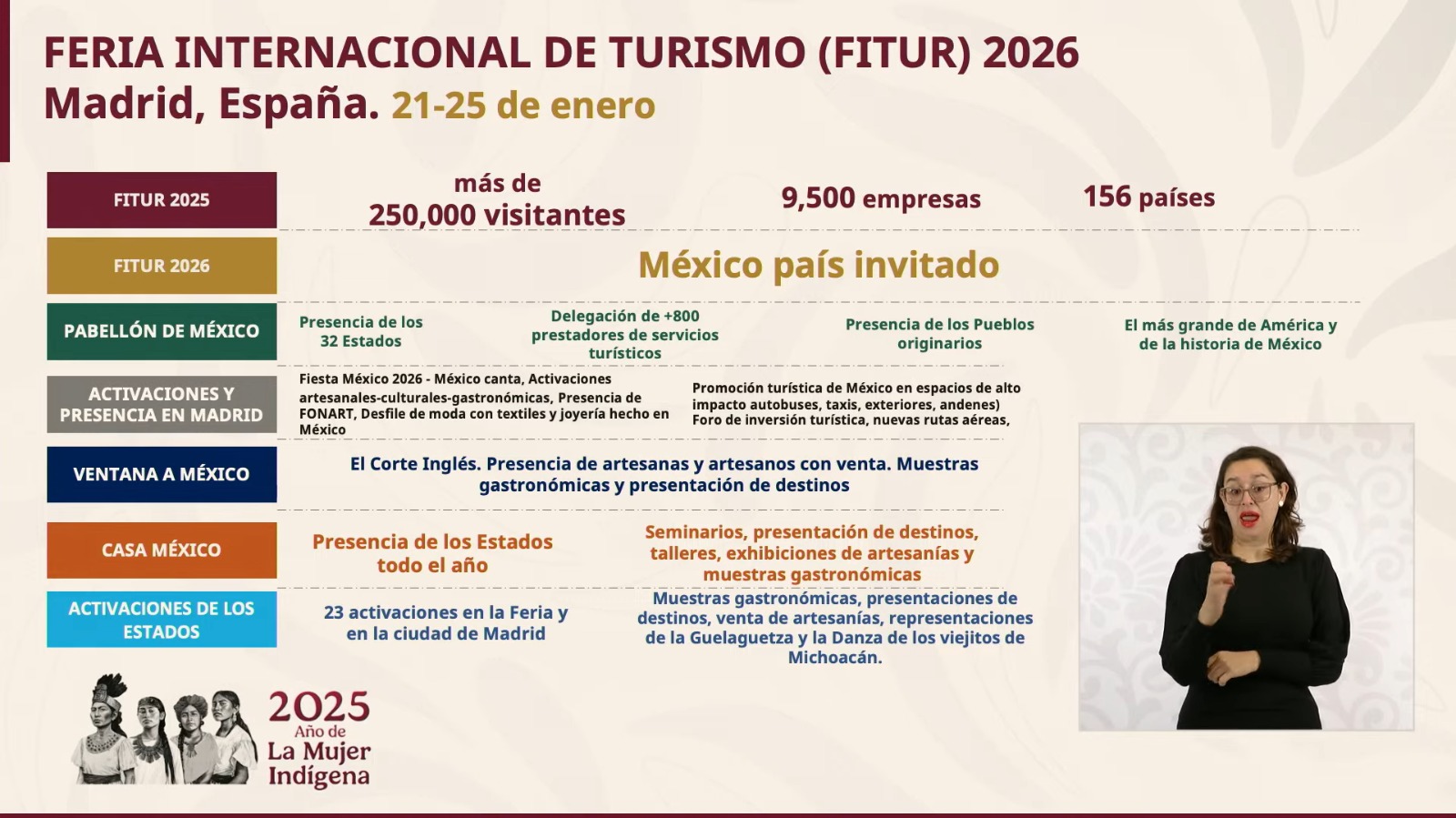 FERIA INTERNACIONAL DE TURISMO (FITUR) 2026
Madrid, España. 21-25 de enero

FITUR 2025

más de
250,000 visitantes

9,500 empresas

156 países

FITUR 2026

México país invitado

PABELLÓN DE MÉXICO

Presencia de los 32 Estados

Delegación de +800 prestadores de servicios turísticos

Presencia de los Pueblos originarios

El más grande de América y de la historia de México

ACTIVACIONES Y PRESENCIA EN MADRID

Fiesta México 2026 - México canta, Activaciones artesanales-culturales-gastronómicas, Presencia de FONART, Desfile de moda con textiles y joyería hecho en México

Promoción turística de México en espacios de alto impacto autobuses, taxis, exteriores, andenes) Foro de inversión turística, nuevas rutas aéreas,

VENTANA A MÉXICO

El Corte Inglés. Presencia de artesanas y artesanos con venta. Muestras gastronómicas y presentación de destinos

CASA MÉXICO

Presencia de los Estados todo el año

Seminarios, presentación de destinos, talleres, exhibiciones de artesanías y muestras gastronómicas

ACTIVACIONES DE LOS ESTADOS

23 activaciones en la Feria y en la ciudad de Madrid

Muestras gastronómicas, presentaciones de destinos, venta de artesanías, representaciones de la Guelaguetza y la Danza de los viejitos de Michoacán.

2025
Año de
La Mujer
Indígena